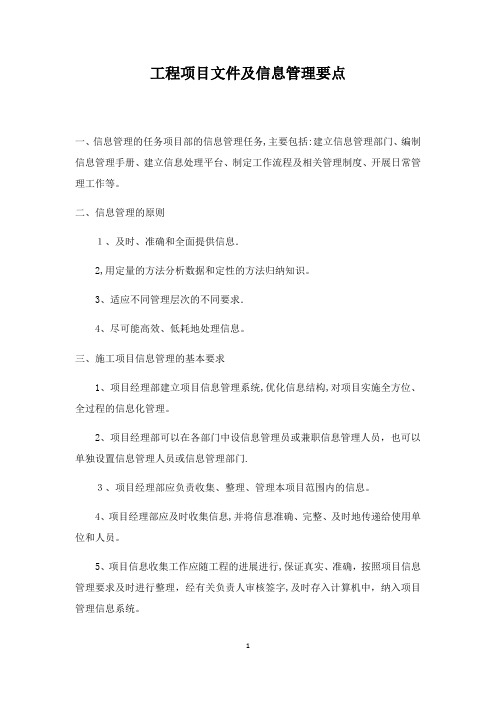 工程项目文件及信息管理要点

一、信息管理的任务项目部的信息管理任务,主要包括:建立信息管理部门、编制信息管理手册、建立信息处理平台、制定工作流程及相关管理制度、开展日常管理工作等。

二、信息管理的原则

1、及时、准确和全面提供信息.

2,用定量的方法分析数据和定性的方法归纳知识。

3、适应不同管理层次的不同要求.

4、尽可能高效、低耗地处理信息。

三、施工项目信息管理的基本要求

1、项目经理部建立项目信息管理系统,优化信息结构,对项目实施全方位、全过程的信息化管理。

2、项目经理部可以在各部门中设信息管理员或兼职信息管理人员，也可以单独设置信息管理人员或信息管理部门.

3、项目经理部应负责收集、整理、管理本项目范围内的信息。

4、项目经理部应及时收集信息,并将信息准确、完整、及时地传递给使用单位和人员。

5、项目信息收集工作应随工程的进展进行,保证真实、准确，按照项目信息管理要求及时进行整理，经有关负责人审核签字,及时存入计算机中，纳入项目管理信息系统。

1